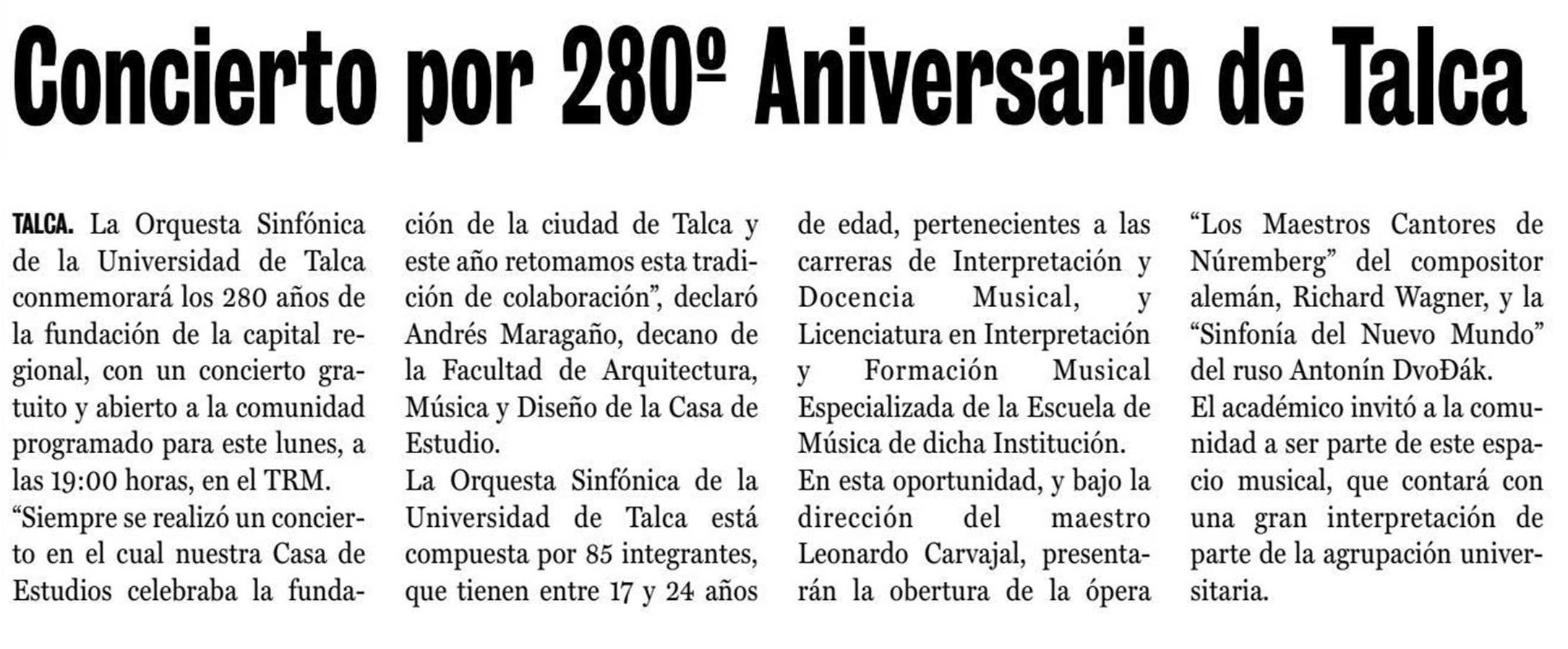 Concierto por 280º Aniversario de Talca

TALCA. La Orquesta Sinfónica de la Universidad de Talca conmemorará los 280 años de la fundación de la capital regional, con un concierto gratuito y abierto a la comunidad programado para este lunes, a las 19:00 horas, en el TRM.

"Siempre se realizó un concierto en el cual nuestra Casa de Estudios celebraba la fundación de la ciudad de Talca y este año retomamos esta tradición de colaboración", declaró Andrés Maragaño, decano de la Facultad de Arquitectura, Música y Diseño de la Casa de Estudio.

La Orquesta Sinfónica de la Universidad de Talca está compuesta por 85 integrantes, que tienen entre 17 y 24 años de edad, pertenecientes a las carreras de Interpretación y Docencia Musical, y Licenciatura en Interpretación y Formación Musical Especializada de la Escuela de Música de dicha Institución.

En esta oportunidad, y bajo la dirección del maestro Leonardo Carvajal, presentarán la obertura de la ópera "Los Maestros Cantores de Núremberg" del compositor alemán, Richard Wagner, y la "Sinfonía del Nuevo Mundo" del ruso Antonín DvoĐák.

El académico invitó a la comunidad a ser parte de este espacio musical, que contará con una gran interpretación de parte de la agrupación universitaria.